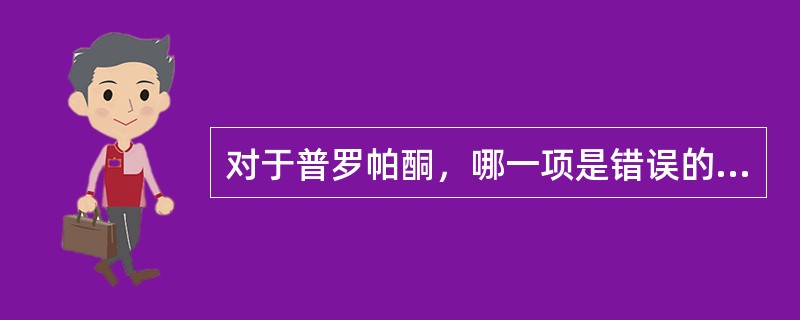 对于普罗帕酮，哪一项是错误的...